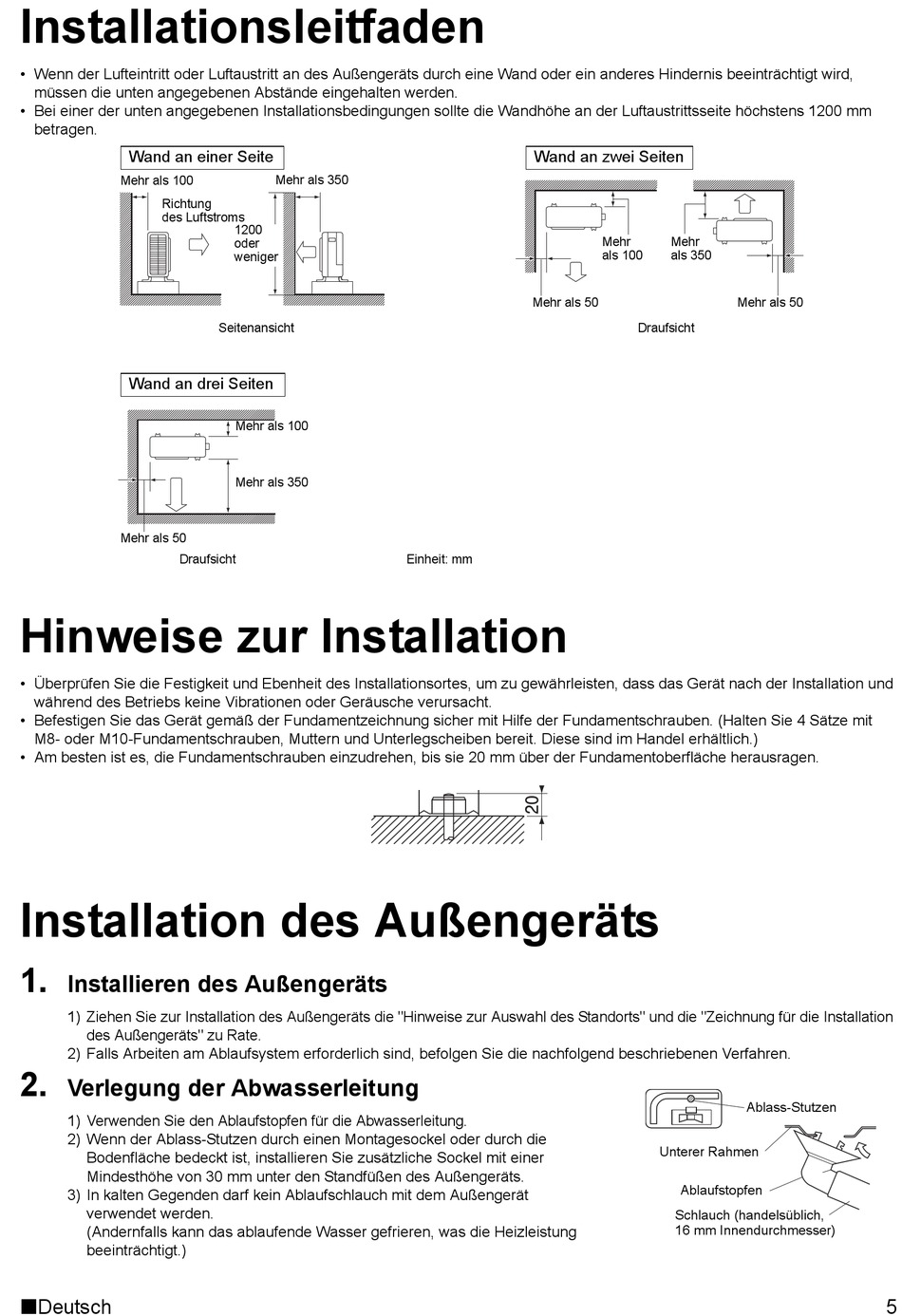 Installationsleitfaden

• Wenn der Lufteintritt oder Luftaustritt an des Außengeräts durch eine Wand oder ein anderes Hindernis beeinträchtigt wird, müssen die unten angegebenen Abstände eingehalten werden.
• Bei einer der unten angegebenen Installationsbedingungen sollte die Wandhöhe an der Luftaustrittsseite höchstens 1200 mm betragen.

Wand an einer Seite

Mehr als 100

Mehr als 350

Richtung des Luftstroms

1200 oder weniger

Seitenansicht

Wand an zwei Seiten

Mehr als 100

Mehr als 350

Mehr als 50

Mehr als 50

Draufsicht

Wand an drei Seiten

Mehr als 100

Mehr als 350

Mehr als 50

Draufsicht

Einheit: mm

Hinweise zur Installation

• Überprüfen Sie die Festigkeit und Ebenheit des Installationsortes, um zu gewährleisten, dass das Gerät nach der Installation und während des Betriebs keine Vibrationen oder Geräusche verursacht.
• Befestigen Sie das Gerät gemäß der Fundamentzeichnung sicher mit Hilfe der Fundamentschrauben. (Halten Sie 4 Sätze mit M8- oder M10-Fundamentschrauben, Muttern und Unterlegscheiben bereit. Diese sind im Handel erhältlich.)
• Am besten ist es, die Fundamentschrauben einzudrehen, bis sie 20 mm über der Fundamentoberfläche herausragen.

20

Installation des Außengeräts

1. Installieren des Außengeräts

1) Ziehen Sie zur Installation des Außengeräts die "Hinweise zur Auswahl des Standorts" und die "Zeichnung für die Installation des Außengeräts" zu Rate.
2) Falls Arbeiten am Ablaufsystem erforderlich sind, befolgen Sie die nachfolgend beschriebenen Verfahren.

2. Verlegung der Abwasserleitung

1) Verwenden Sie den Ablaufstopfen für die Abwasserleitung.
2) Wenn der Ablass-Stutzen durch einen Montagesockel oder durch die Bodenfläche bedeckt ist, installieren Sie zusätzliche Sockel mit einer Mindesthöhe von 30 mm unter den Standfüßen des Außengeräts.
3) In kalten Gegenden darf kein Ablaufschlauch mit dem Außengerät verwendet werden.
(Andernfalls kann das ablaufende Wasser gefrieren, was die Heizleistung beeinträchtigt.)

Ablass-Stutzen

Unterer Rahmen

Ablaufstopfen

Schlauch (handelsüblich, 16 mm Innendurchmesser)

■Deutsch

5